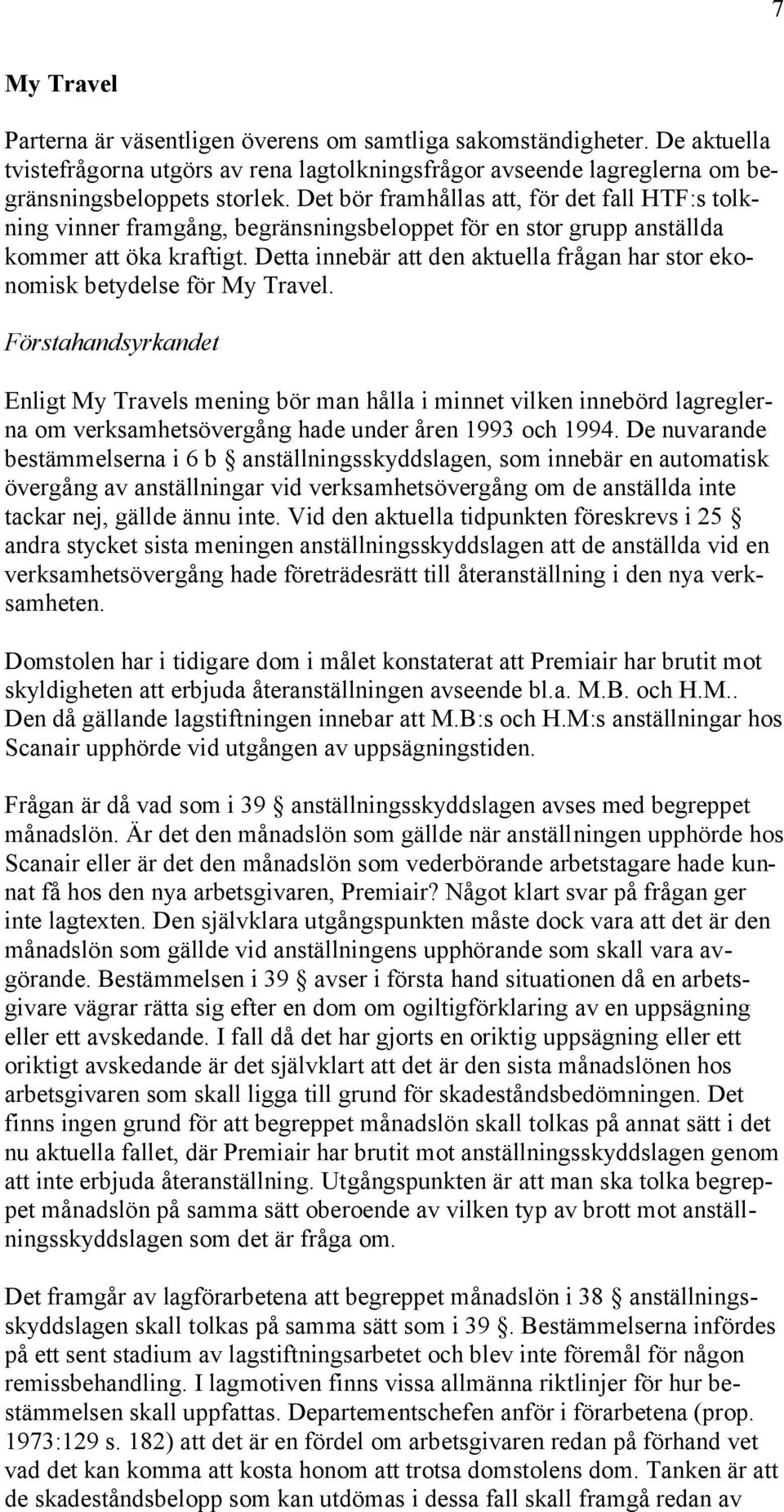 7

My Travel

Parterna är väsentligen överens om samtliga sakomständigheter. De aktuella tvistefrågorna utgörs av rena lagtolkningsfrågor avseende lagreglerna om begränsningsbeloppets storlek. Det bör framhållas att, för det fall HTF:s tolkning vinner framgång, begränsningsbeloppet för en stor grupp anställda kommer att öka kraftigt. Detta innebär att den aktuella frågan har stor ekonomisk betydelse för My Travel.

Förstahandsyrkandet

Enligt My Travels mening bör man hålla i minnet vilken innebörd lagreglerna om verksamhetsövergång hade under åren 1993 och 1994. De nuvarande bestämmelserna i 6 b § anställningsskyddslagen, som innebär en automatisk övergång av anställningar vid verksamhetsövergång om de anställda inte tackar nej, gällde ännu inte. Vid den aktuella tidpunkten föreskrevs i 25 § andra stycket sista meningen anställningsskyddslagen att de anställda vid en verksamhetsövergång hade företrädesrätt till återanställning i den nya verksamheten.

Domstolen har i tidigare dom i målet konstaterat att Premiair har brutit mot skyldigheten att erbjuda återanställningen avseende bl.a. M.B. och H.M.. Den då gällande lagstiftningen innebar att M.B:s och H.M:s anställningar hos Scanair upphörde vid utgången av uppsägningstiden.

Frågan är då vad som i 39 § anställningsskyddslagen avses med begreppet månadslön. Är det den månadslön som gällde när anställningen upphörde hos Scanair eller är det den månadslön som vederbörande arbetstagare hade kunnat få hos den nya arbetsgivaren, Premiair? Något klart svar på frågan ger inte lagtexten. Den självklara utgångspunkten måste dock vara att det är den månadslön som gällde vid anställningens upphörande som skall vara avgörande. Bestämmelsen i 39 § avser i första hand situationen då en arbetsgivare vägrar rätta sig efter en dom om ogiltigförklaring av en uppsägning eller ett avskedande. I fall då det har gjorts en oriktig uppsägning eller ett oriktigt avskedande är det självklart att det är den sista månadslönen hos arbetsgivaren som skall ligga till grund för skadeståndsbedömningen. Det finns ingen grund för att begreppet månadslön skall tolkas på annat sätt i det nu aktuella fallet, där Premiair har brutit mot anställningsskyddslagen genom att inte erbjuda återanställning. Utgångspunkten är att man ska tolka begreppet månadslön på samma sätt oberoende av vilken typ av brott mot anställningsskyddslagen som det är fråga om.

Det framgår av lagförarbetena att begreppet månadslön i 38 § anställningsskyddslagen skall tolkas på samma sätt som i 39 §. Bestämmelserna infördes på ett sent stadium av lagstiftningsarbetet och blev inte föremål för någon remissbehandling. I lagmotiven finns vissa allmänna riktlinjer för hur bestämmelsen skall uppfattas. Departementschefen anför i förarbetena (prop. 1973:129 s. 182) att det är en fördel om arbetsgivaren redan på förhand vet vad det kan komma att kosta honom att trotsa domstolens dom. Tanken är att de skadeståndsbelopp som kan utdömas i dessa fall skall framgå redan av